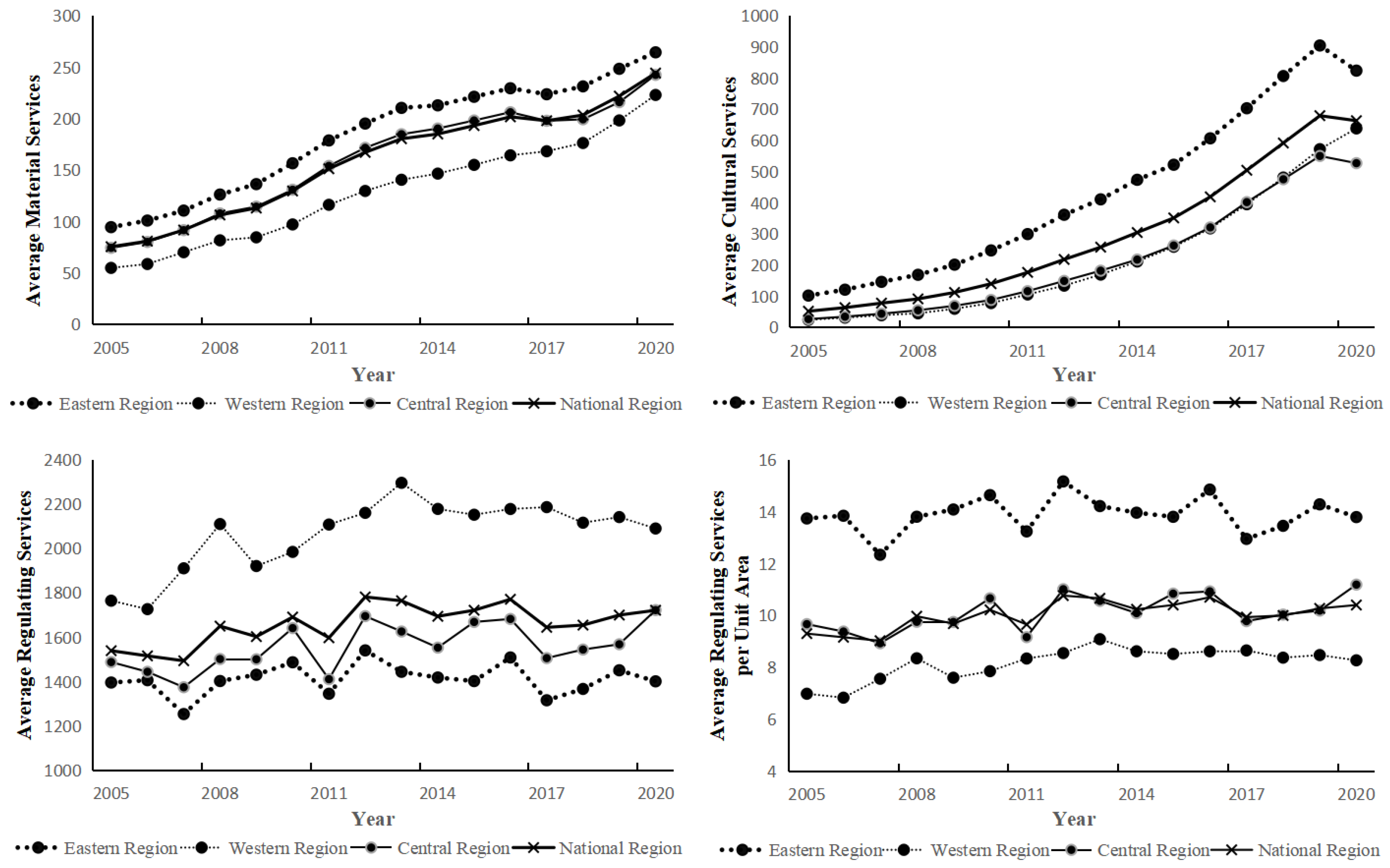 300
250
200
150
100
50
0
Average Material Services
2005 2008 2011 2014 2017 2020
Year
Eastern Region Western Region Central Region National Region

1000
900
800
700
600
500
400
300
200
100
0
Average Cultural Services
2005 2008 2011 2014 2017 2020
Year
Eastern Region Western Region Central Region National Region

2400
2200
2000
1800
1600
1400
1200
1000
Average Regulating Services
2005 2008 2011 2014 2017 2020
Year
Eastern Region Western Region Central Region National Region

16
14
12
10
8
6
4
Average Regulating Services per Unit Area
2005 2008 2011 2014 2017 2020
Year
Eastern Region Western Region Central Region National Region